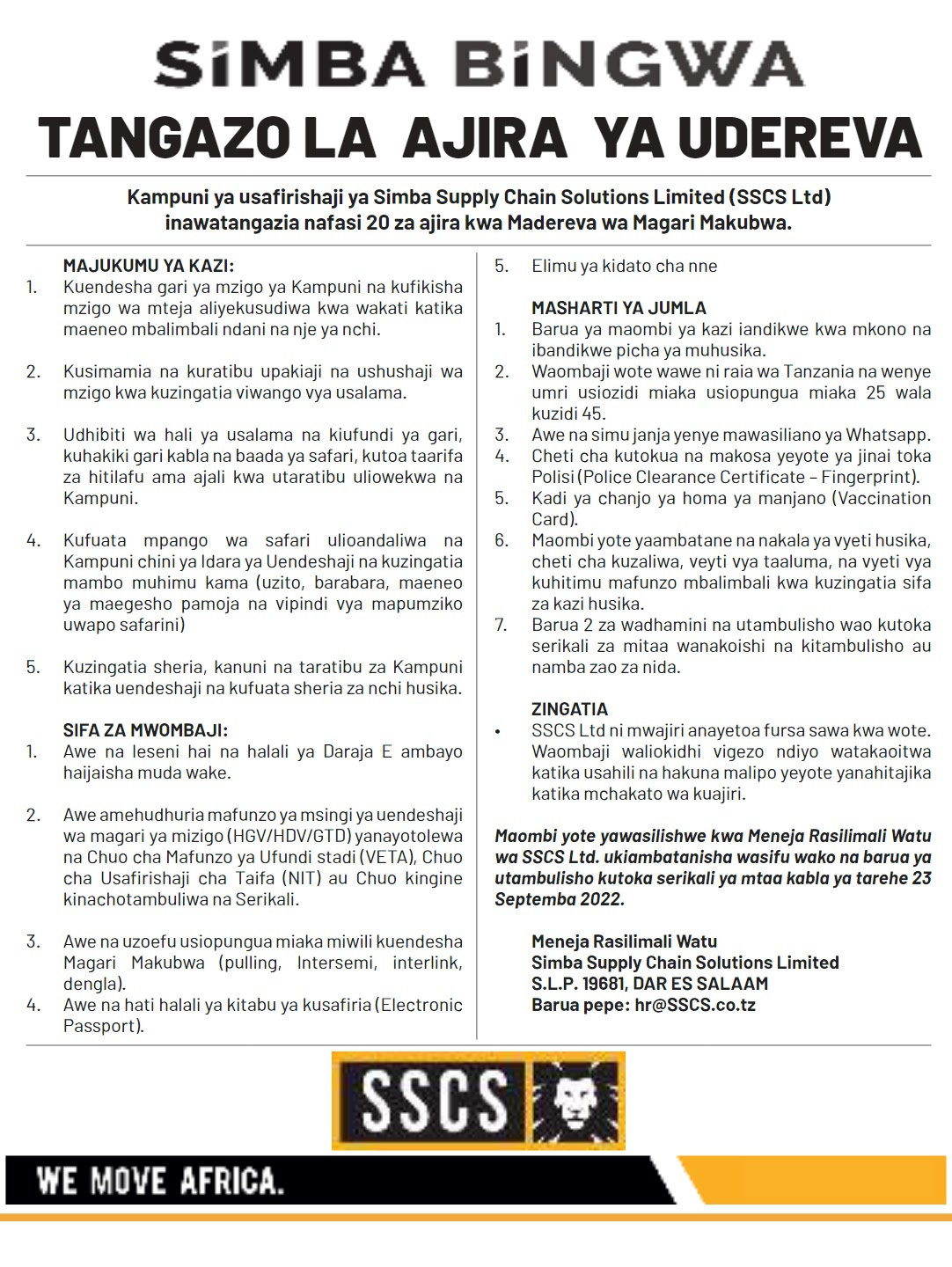 SiMBA BiNGWA

TANGAZO LA AJIRA YA UDEREVA

Kampuni ya usafirishaji ya Simba Supply Chain Solutions Limited (SSCS Ltd) inawatangazia nafasi 20 za ajira kwa Madereva wa Magari Makubwa.

MAJUKUMU YA KAZI:
1. Kuendesha gari ya mzigo ya Kampuni na kufikisha mzigo wa mteja aliyekusudiwa kwa wakati katika maeneo mbalimbali ndani na nje ya nchi.

2. Kusimamia na kuratibu upakiaji na ushushaji wa mzigo kwa kuzingatia viwango vya usalama.

3. Udhibiti wa hali ya usalama na kiufundi ya gari, kuhakiki gari kabla na baada ya safari, kutoa taarifa za hitilafu ama ajali kwa utaratibu uliowekwa na Kampuni.

4. Kufuata mpango wa safari ulioandaliwa na Kampuni chini ya Idara ya Uendeshaji na kuzingatia mambo muhimu kama (uzito, barabara, maeneo ya maegesho pamoja na vipindi vya mapumziko uwapo safarini)

5. Kuzingatia sheria, kanuni na taratibu za Kampuni katika uendeshaji na kufuata sheria za nchi husika.

SIFA ZA MWOMBAJI:
1. Awe na leseni hai na halali ya Daraja E ambayo haijaisha muda wake.

2. Awe amehudhuria mafunzo ya msingi ya uendeshaji wa magari ya mizigo (HGV/HDV/GTD) yanayotolewa na Chuo cha Mafunzo ya Ufundi stadi (VETA), Chuo cha Usafirishaji cha Taifa (NIT) au Chuo kingine kinachotambuliwa na Serikali.

3. Awe na uzoefu usiopungua miaka miwili kuendesha Magari Makubwa (pulling, Intersemi, interlink, dengla).
4. Awe na hati halali ya kitabu ya kusafiria (Electronic Passport).
5. Elimu ya kidato cha nne

MASHARTI YA JUMLA
1. Barua ya maombi ya kazi iandikwe kwa mkono na ibandikwe picha ya muhusika.
2. Waombaji wote wawe ni raia wa Tanzania na wenye umri usiozidi miaka usiopungua miaka 25 wala kuzidi 45.
3. Awe na simu janja yenye mawasiliano ya Whatsapp.
4. Cheti cha kutokua na makosa yeyote ya jinai toka Polisi (Police Clearance Certificate – Fingerprint).
5. Kadi ya chanjo ya homa ya manjano (Vaccination Card).
6. Maombi yote yaambatane na nakala ya vyeti husika, cheti cha kuzaliwa, veyti vya taaluma, na vyeti vya kuhitimu mafunzo mbalimbali kwa kuzingatia sifa za kazi husika.
7. Barua 2 za wadhamini na utambulisho wao kutoka serikali za mitaa wanakoishi na kitambulisho au namba zao za nida.

ZINGATIA
• SSCS Ltd ni mwajiri anayetoa fursa sawa kwa wote. Waombaji waliokidhi vigezo ndiyo watakaoitwa katika usahili na hakuna malipo yeyote yanahitajika katika mchakato wa kuajiri.

Maombi yote yawasilishwe kwa Meneja Rasilimali Watu wa SSCS Ltd. ukiambatanisha wasifu wako na barua ya utambulisho kutoka serikali ya mtaa kabla ya tarehe 23 Septemba 2022.

Meneja Rasilimali Watu
Simba Supply Chain Solutions Limited
S.L.P. 19681, DAR ES SALAAM
Barua pepe: hr@SSCS.co.tz

SSCS

WE MOVE AFRICA.